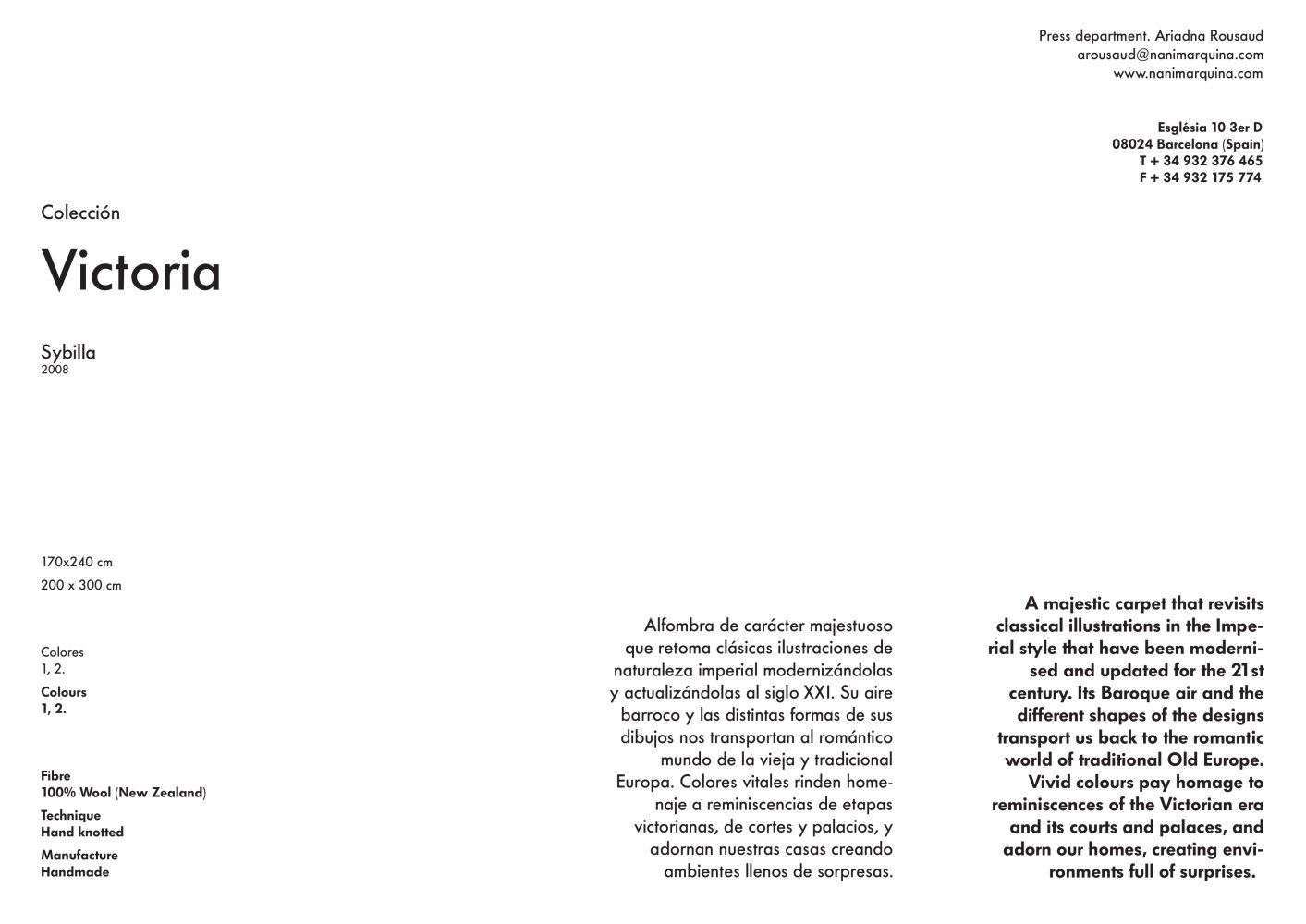 Press department. Ariadna Rousaud
arousaud@nanimarquina.com
www.nanimarquina.com

Església 10 3er D
08024 Barcelona (Spain)
T + 34 932 376 465
F + 34 932 175 774

Colección

Victoria

Sybilla
2008

170x240 cm
200 x 300 cm

Colores
1, 2.
Colours
1, 2.

Fibre
100% Wool (New Zealand)
Technique
Hand knotted
Manufacture
Handmade

Alfombra de carácter majestuoso que retoma clásicas ilustraciones de naturaleza imperial modernizándolas y actualizándolas al siglo XXI. Su aire barroco y las distintas formas de sus dibujos nos transportan al romántico mundo de la vieja y tradicional Europa. Colores vitales rinden homenaje a reminiscencias de etapas victorianas, de cortes y palacios, y adornan nuestras casas creando ambientes llenos de sorpresas.

A majestic carpet that revisits classical illustrations in the Imperial style that have been modernised and updated for the 21st century. Its Baroque air and the different shapes of the designs transport us back to the romantic world of traditional Old Europe. Vivid colours pay homage to reminiscences of the Victorian era and its courts and palaces, and adorn our homes, creating environments full of surprises.